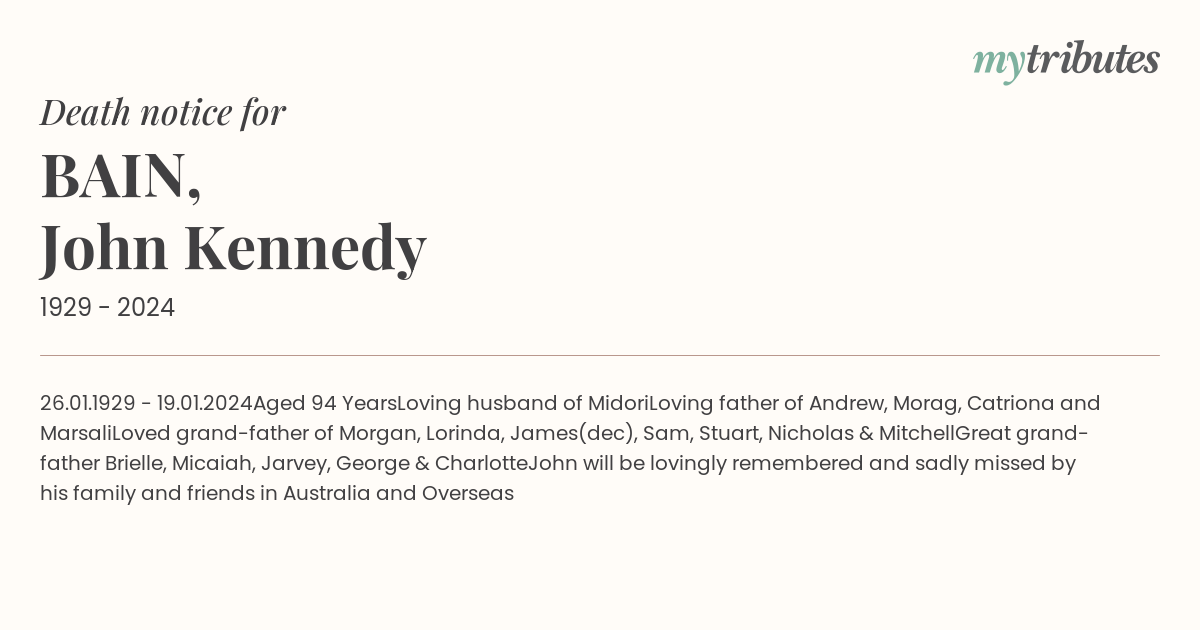 mytributes

Death notice for

BAIN,
John Kennedy

1929 - 2024

26.01.1929 - 19.01.2024Aged 94 YearsLoving husband of MidoriLoving father of Andrew, Morag, Catriona and MarsaliLoved grand-father of Morgan, Lorinda, James(dec), Sam, Stuart, Nicholas & MitchellGreat grand-father Brielle, Micaiah, Jarvey, George & CharlotteJohn will be lovingly remembered and sadly missed by his family and friends in Australia and Overseas